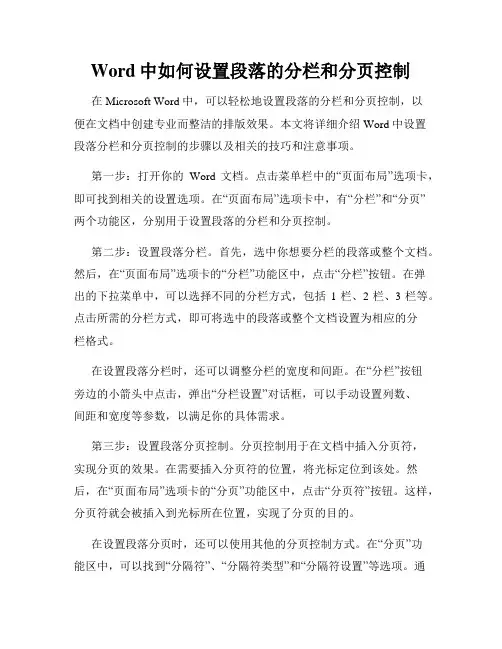 Word 中如何设置段落的分栏和分页控制

在 Microsoft Word 中，可以轻松地设置段落的分栏和分页控制，以便在文档中创建专业而整洁的排版效果。本文将详细介绍 Word 中设置段落分栏和分页控制的步骤以及相关的技巧和注意事项。

第一步：打开你的 Word 文档。点击菜单栏中的“页面布局”选项卡，即可找到相关的设置选项。在“页面布局”选项卡中，有“分栏”和“分页”两个功能区，分别用于设置段落的分栏和分页控制。

第二步：设置段落分栏。首先，选中你想要分栏的段落或整个文档。然后，在“页面布局”选项卡的“分栏”功能区中，点击“分栏”按钮。在弹出的下拉菜单中，可以选择不同的分栏方式，包括 1 栏、2 栏、3 栏等。点击所需的分栏方式，即可将选中的段落或整个文档设置为相应的分栏格式。

在设置段落分栏时，还可以调整分栏的宽度和间距。在“分栏”按钮旁边的小箭头中点击，弹出“分栏设置”对话框，可以手动设置列数、间距和宽度等参数，以满足你的具体需求。

第三步：设置段落分页控制。分页控制用于在文档中插入分页符，实现分页的效果。在需要插入分页符的位置，将光标定位到该处。然后，在“页面布局”选项卡的“分页”功能区中，点击“分页符”按钮。这样，分页符就会被插入到光标所在位置，实现了分页的目的。

在设置段落分页时，还可以使用其他的分页控制方式。在“分页”功能区中，可以找到“分隔符”、“分隔符类型”和“分隔符设置”等选项。通